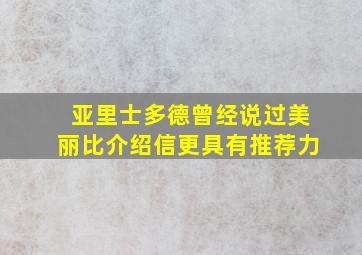 亚里士多德曾经说过美丽比介绍信更具有推荐力